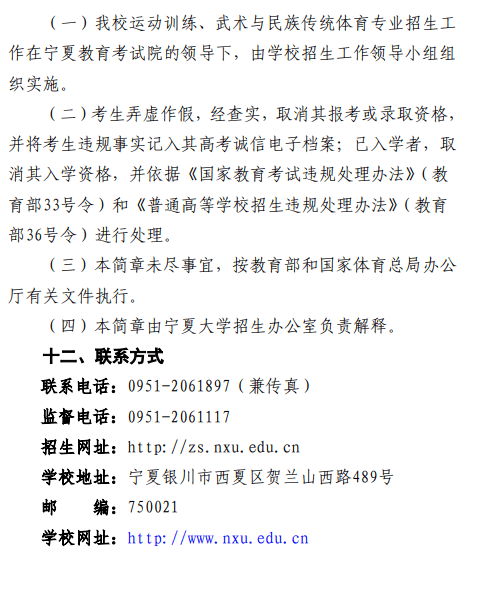 （一）我校运动训练、武术与民族传统体育专业招生工作在宁夏教育考试院的领导下，由学校招生工作领导小组组织实施。

（二）考生弄虚作假，经查实，取消其报考或录取资格，并将考生违规事实记入其高考诚信电子档案；已入学者，取消其入学资格，并依据《国家教育考试违规处理办法》（教育部33号令）和《普通高等学校招生违规处理办法》（教育部36号令）进行处理。

（三）本简章未尽事宜，按教育部和国家体育总局办公厅有关文件执行。

（四）本简章由宁夏大学招生办公室负责解释。

十二、联系方式

联系电话：0951-2061897（兼传真）

监督电话：0951-2061117

招生网址：http://zs.nxu.edu.cn

学校地址：宁夏银川市西夏区贺兰山西路489号

邮　　编：750021

学校网址：http://www.nxu.edu.cn